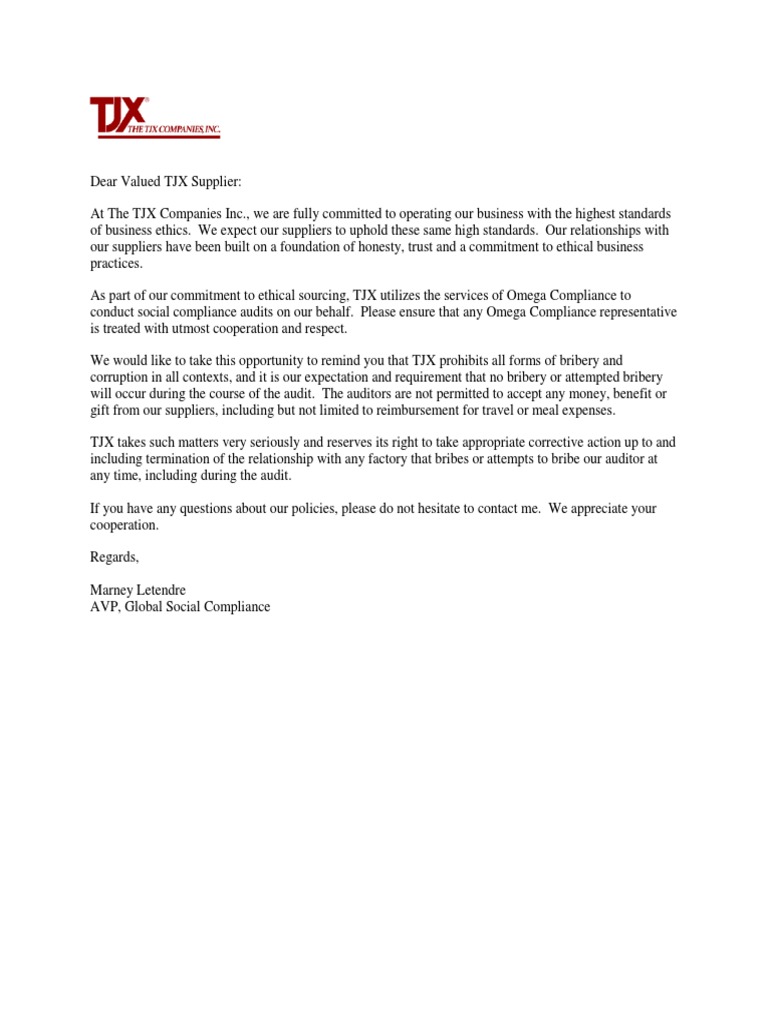 TJX®
THE TJX COMPANIES, INC.

Dear Valued TJX Supplier:

At The TJX Companies Inc., we are fully committed to operating our business with the highest standards of business ethics. We expect our suppliers to uphold these same high standards. Our relationships with our suppliers have been built on a foundation of honesty, trust and a commitment to ethical business practices.

As part of our commitment to ethical sourcing, TJX utilizes the services of Omega Compliance to conduct social compliance audits on our behalf. Please ensure that any Omega Compliance representative is treated with utmost cooperation and respect.

We would like to take this opportunity to remind you that TJX prohibits all forms of bribery and corruption in all contexts, and it is our expectation and requirement that no bribery or attempted bribery will occur during the course of the audit. The auditors are not permitted to accept any money, benefit or gift from our suppliers, including but not limited to reimbursement for travel or meal expenses.

TJX takes such matters very seriously and reserves its right to take appropriate corrective action up to and including termination of the relationship with any factory that bribes or attempts to bribe our auditor at any time, including during the audit.

If you have any questions about our policies, please do not hesitate to contact me. We appreciate your cooperation.

Regards,

Marney Letendre
AVP, Global Social Compliance